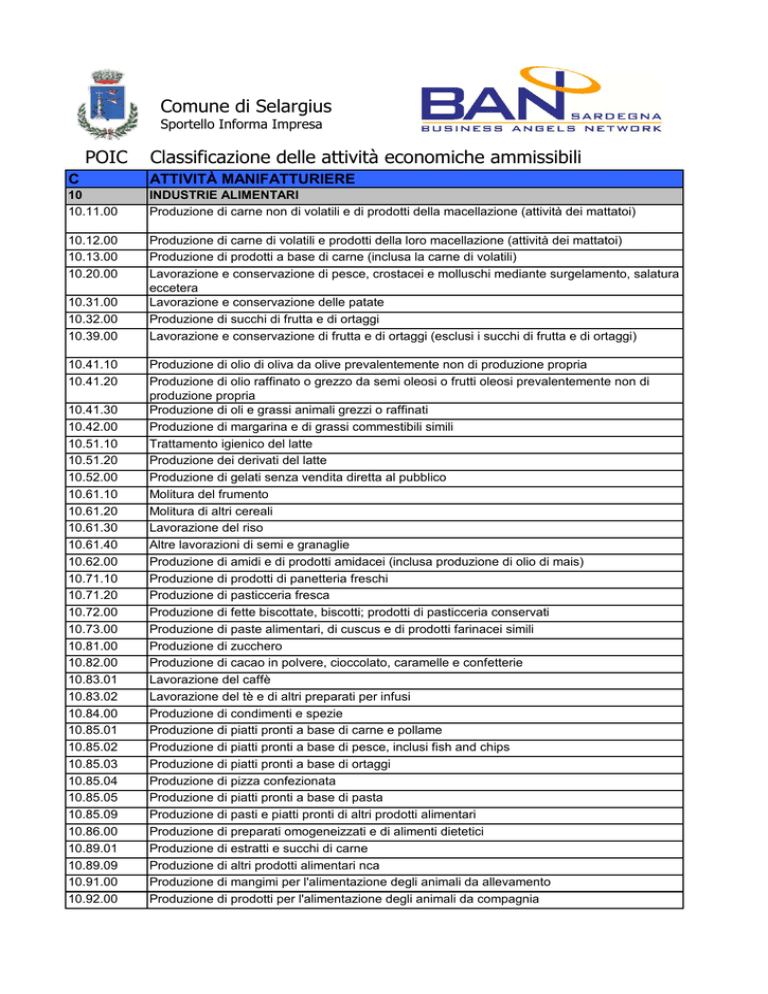 Comune di Selargius
Sportello Informa Impresa

BAN SARDEGNA
BUSINESS ANGELS NETWORK

POIC Classificazione delle attività economiche ammissibili

| C | ATTIVITÀ MANIFATTURIERE |
|---|---|
| 10 | INDUSTRIE ALIMENTARI |
| 10.11.00 | Produzione di carne non di volatili e di prodotti della macellazione (attività dei mattatoi) |
| 10.12.00 | Produzione di carne di volatili e prodotti della loro macellazione (attività dei mattatoi) |
| 10.13.00 | Produzione di prodotti a base di carne (inclusa la carne di volatili) |
| 10.20.00 | Lavorazione e conservazione di pesce, crostacei e molluschi mediante surgelamento, salatura eccetera |
| 10.31.00 | Lavorazione e conservazione delle patate |
| 10.32.00 | Produzione di succhi di frutta e di ortaggi |
| 10.39.00 | Lavorazione e conservazione di frutta e di ortaggi (esclusi i succhi di frutta e di ortaggi) |
| 10.41.10 | Produzione di olio di oliva da olive prevalentemente non di produzione propria |
| 10.41.20 | Produzione di olio raffinato o grezzo da semi oleosi o frutti oleosi prevalentemente non di produzione propria |
| 10.41.30 | Produzione di oli e grassi animali grezzi o raffinati |
| 10.42.00 | Produzione di margarina e di grassi commestibili simili |
| 10.51.10 | Trattamento igienico del latte |
| 10.51.20 | Produzione dei derivati del latte |
| 10.52.00 | Produzione di gelati senza vendita diretta al pubblico |
| 10.61.10 | Molitura del frumento |
| 10.61.20 | Molitura di altri cereali |
| 10.61.30 | Lavorazione del riso |
| 10.61.40 | Altre lavorazioni di semi e granaglie |
| 10.62.00 | Produzione di amidi e di prodotti amidacei (inclusa produzione di olio di mais) |
| 10.71.10 | Produzione di prodotti di panetteria freschi |
| 10.71.20 | Produzione di pasticceria fresca |
| 10.72.00 | Produzione di fette biscottate, biscotti; prodotti di pasticceria conservati |
| 10.73.00 | Produzione di paste alimentari, di cuscus e di prodotti farinacei simili |
| 10.81.00 | Produzione di zucchero |
| 10.82.00 | Produzione di cacao in polvere, cioccolato, caramelle e confetterie |
| 10.83.01 | Lavorazione del caffè |
| 10.83.02 | Lavorazione del tè e di altri preparati per infusi |
| 10.84.00 | Produzione di condimenti e spezie |
| 10.85.01 | Produzione di piatti pronti a base di carne e pollame |
| 10.85.02 | Produzione di piatti pronti a base di pesce, inclusi fish and chips |
| 10.85.03 | Produzione di piatti pronti a base di ortaggi |
| 10.85.04 | Produzione di pizza confezionata |
| 10.85.05 | Produzione di piatti pronti a base di pasta |
| 10.85.09 | Produzione di pasti e piatti pronti di altri prodotti alimentari |
| 10.86.00 | Produzione di preparati omogeneizzati e di alimenti dietetici |
| 10.89.01 | Produzione di estratti e succhi di carne |
| 10.89.09 | Produzione di altri prodotti alimentari nca |
| 10.91.00 | Produzione di mangimi per l'alimentazione degli animali da allevamento |
| 10.92.00 | Produzione di prodotti per l'alimentazione degli animali da compagnia |